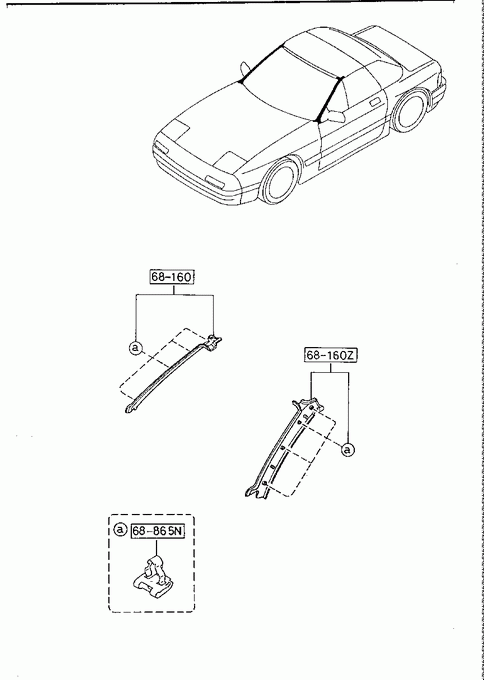 68-160

a

68-160Z

a

a

68-865N